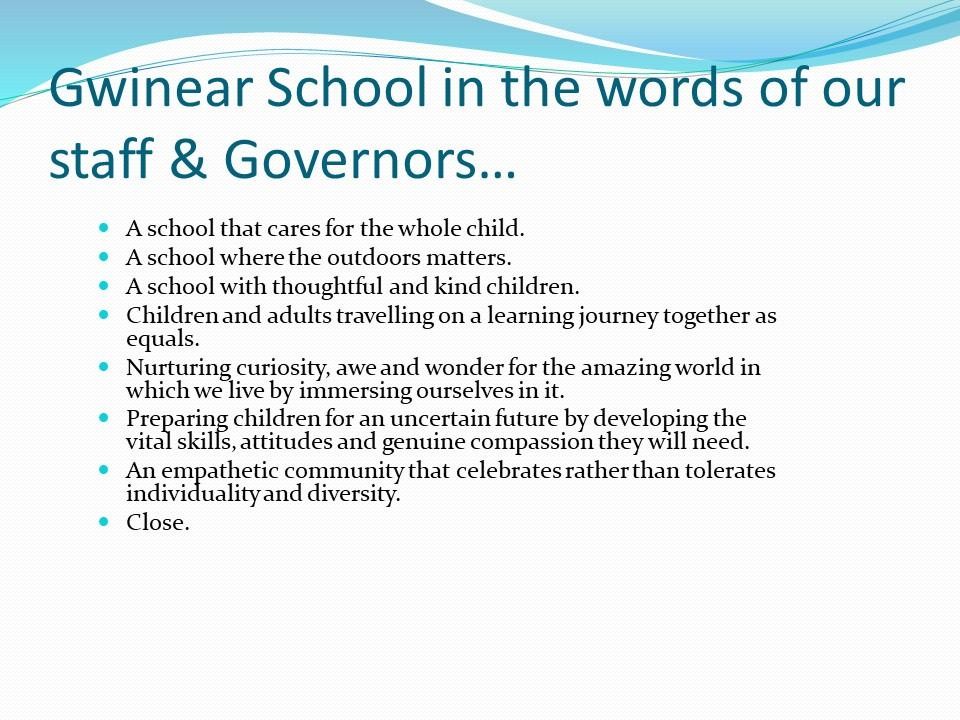 Gwinear School in the words of our staff & Governors…

- A school that cares for the whole child.
- A school where the outdoors matters.
- A school with thoughtful and kind children.
- Children and adults travelling on a learning journey together as equals.
- Nurturing curiosity, awe and wonder for the amazing world in which we live by immersing ourselves in it.
- Preparing children for an uncertain future by developing the vital skills, attitudes and genuine compassion they will need.
- An empathetic community that celebrates rather than tolerates individuality and diversity.
- Close.